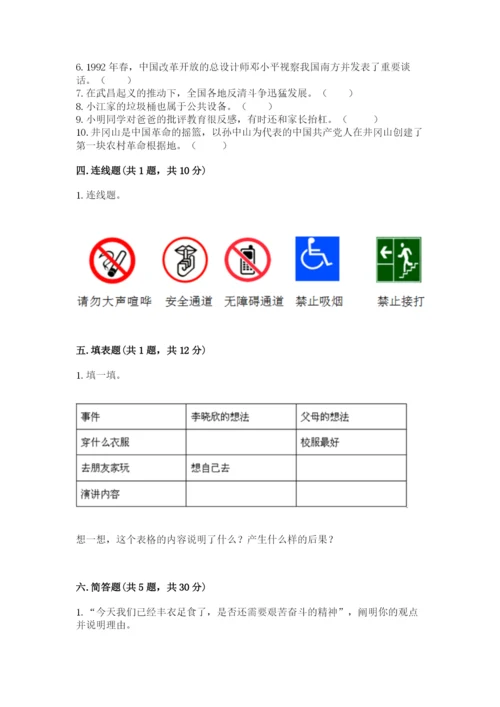 6. 1992 年春，中国改革开放的总设计师邓小平视察我国南方并发表了重要谈话。（　　）
7. 在武昌起义的推动下，全国各地反清斗争迅猛发展。（　　）
8. 小江家的垃圾桶也属于公共设备。（　　）
9. 小明同学对爸爸的批评教育很反感，有时还和家长抬杠。（　　）
10. 井冈山是中国革命的摇篮，以孙中山为代表的中国共产党人在井冈山创建了第一块农村革命根据地。（　　）

四. 连线题（共 1 题，共 10 分）

1. 连线题。

请勿大声喧哗　安全通道　无障碍通道　禁止吸烟　禁止接打

五. 填表题（共 1 题，共 12 分）

1. 填一填。

| 事件 | 李晓欣的想法 | 父母的想法 |
|---|---|---|
| 穿什么衣服 | | 校服最好 |
| 去朋友家玩 | 想自己去 | |
| 演讲内容 | | |

想一想，这个表格的内容说明了什么？产生什么样的后果？

六. 简答题（共 5 题，共 30 分）

1. “今天我们已经丰衣足食了，是否还需要艰苦奋斗的精神”，阐明你的观点并说明理由。